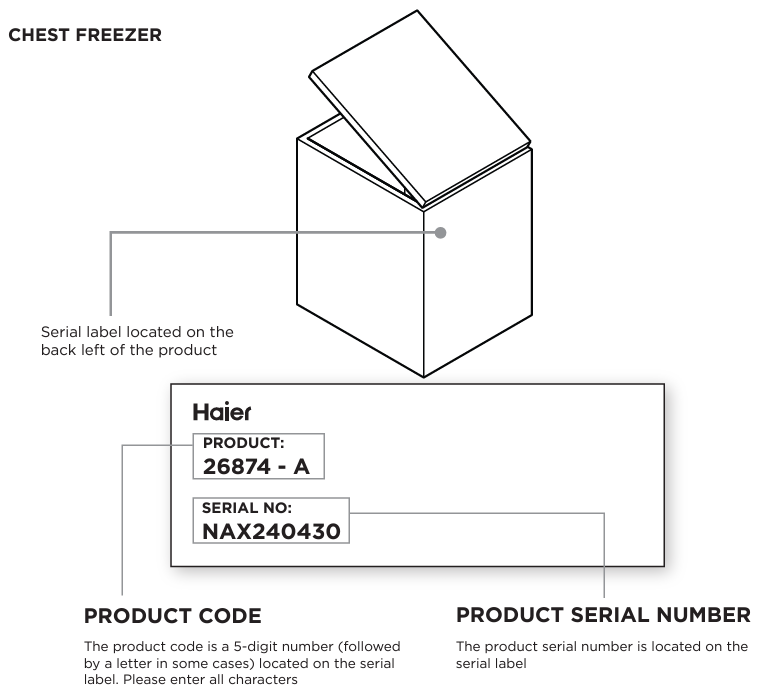 CHEST FREEZER

Serial label located on the back left of the product

Haier

PRODUCT:
26874 - A

SERIAL NO:
NAX240430

PRODUCT CODE

The product code is a 5-digit number (followed by a letter in some cases) located on the serial label. Please enter all characters

PRODUCT SERIAL NUMBER

The product serial number is located on the serial label